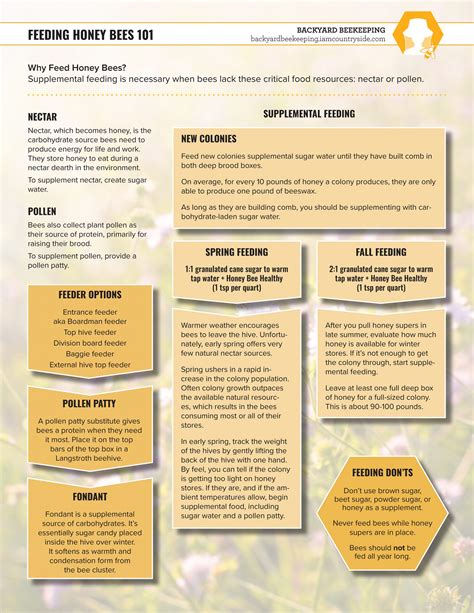 FEEDING HONEY BEES 101

BACKYARD BEEKEEPING
backyardbeekeeping.iamcountryside.com

Why Feed Honey Bees?
Supplemental feeding is necessary when bees lack these critical food resources: nectar or pollen.

NECTAR

Nectar, which becomes honey, is the carbohydrate source bees need to produce energy for life and work. They store honey to eat during a nectar dearth in the environment.

To supplement nectar, create sugar water.

POLLEN

Bees also collect plant pollen as their source of protein, primarily for raising their brood.

To supplement pollen, provide a pollen patty.

FEEDER OPTIONS

Entrance feeder aka Boardman feeder
Top hive feeder
Division board feeder
Baggie feeder
External hive top feeder

POLLEN PATTY

A pollen patty substitute gives bees a protein when they need it most. Place it on the top bars of the top box in a Langstroth beehive.

FONDANT

Fondant is a supplemental source of carbohydrates. It's essentially sugar candy placed inside the hive over winter. It softens as warmth and condensation form from the bee cluster.

SUPPLEMENTAL FEEDING

NEW COLONIES

Feed new colonies supplemental sugar water until they have built comb in both deep brood boxes.

On average, for every 10 pounds of honey a colony produces, they are only able to produce one pound of beeswax.

As long as they are building comb, you should be supplementing with carbohydrate-laden sugar water.

SPRING FEEDING

1:1 granulated cane sugar to warm tap water + Honey Bee Healthy (1 tsp per quart)

Warmer weather encourages bees to leave the hive. Unfortunately, early spring offers very few natural nectar sources.

Spring ushers in a rapid increase in the colony population. Often colony growth outpaces the available natural resources, which results in the bees consuming most or all of their stores.

In early spring, track the weight of the hives by gently lifting the back of the hive with one hand. By feel, you can tell if the colony is getting too light on honey stores. If they are, and if the ambient temperatures allow, begin supplemental food, including sugar water and a pollen patty.

FALL FEEDING

2:1 granulated cane sugar to warm tap water + Honey Bee Healthy (1 tsp per quart)

After you pull honey supers in late summer, evaluate how much honey is available for winter stores. If it's not enough to get the colony through, start supplemental feeding.

Leave at least one full deep box of honey for a full-sized colony. This is about 90-100 pounds.

FEEDING DON'TS

Don't use brown sugar, beet sugar, powder sugar, or honey as a supplement.

Never feed bees while honey supers are in place.

Bees should not be fed all year long.